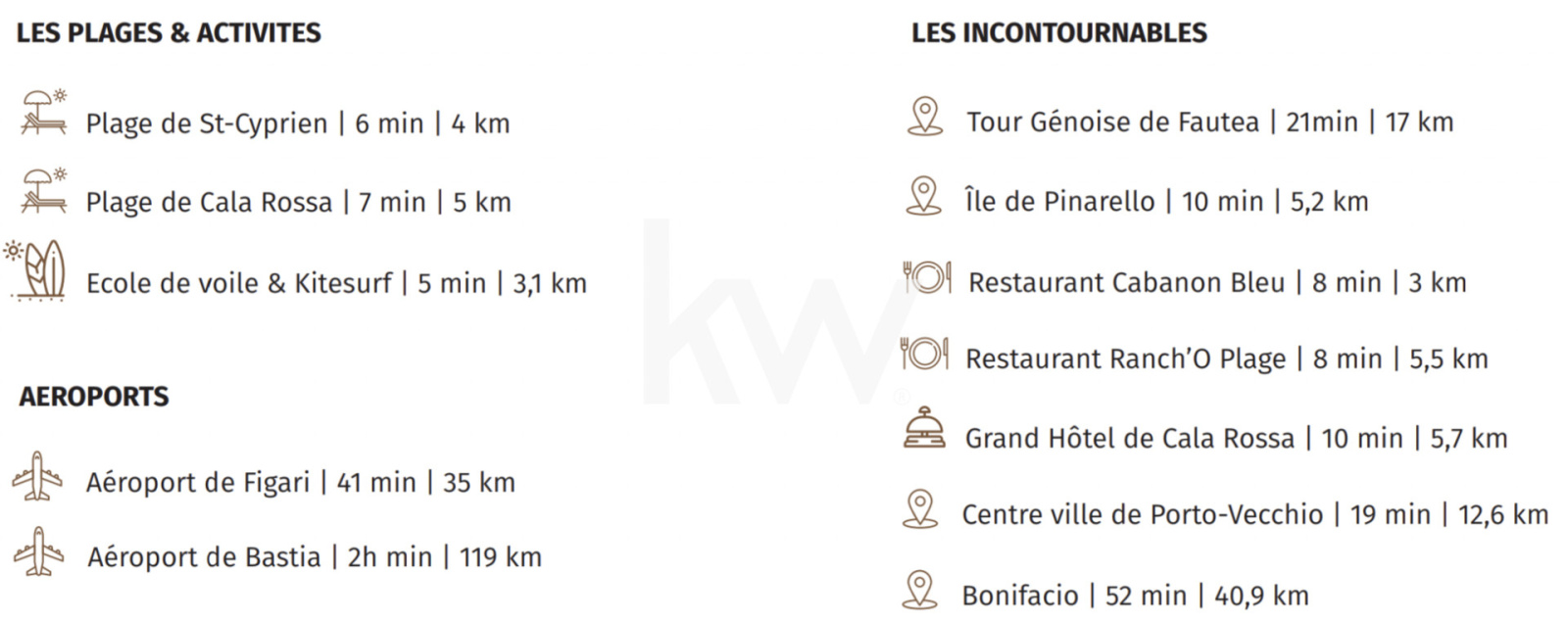 LES PLAGES & ACTIVITES

Plage de St-Cyprien | 6 min | 4 km

Plage de Cala Rossa | 7 min | 5 km

Ecole de voile & Kitesurf | 5 min | 3,1 km

AEROPORTS

Aéroport de Figari | 41 min | 35 km

Aéroport de Bastia | 2h min | 119 km

LES INCONTOURNABLES

Tour Génoise de Fautea | 21min | 17 km

Île de Pinarello | 10 min | 5,2 km

Restaurant Cabanon Bleu | 8 min | 3 km

Restaurant Ranch'O Plage | 8 min | 5,5 km

Grand Hôtel de Cala Rossa | 10 min | 5,7 km

Centre ville de Porto-Vecchio | 19 min | 12,6 km

Bonifacio | 52 min | 40,9 km

kw